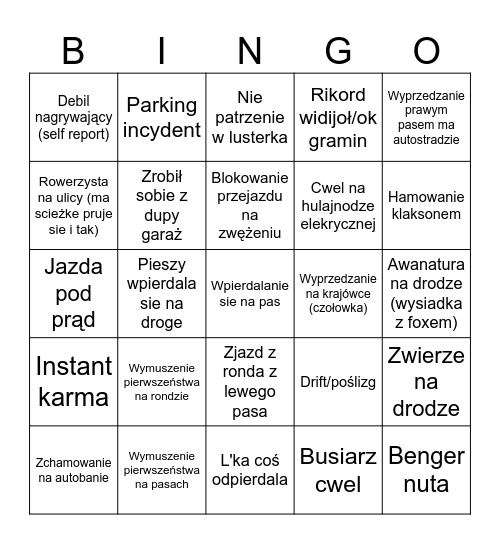 | B | I | N | G | O |
|---|---|---|---|---|
| Debil nagrywający (self report) | Parking incydent | Nie patrzenie w lusterka | Rikord widijoł/ok gramin | Wyprzedzanie prawym pasem ma autostradzie |
| Rowerzysta na ulicy (ma scieżke pruje sie i tak) | Zrobił sobie z dupy garaż | Blokowanie przejazdu na zwężeniu | Cwel na hulajnodze elekrycznej | Hamowanie klaksonem |
| Jazda pod prąd | Pieszy wpierdala sie na droge | Wpierdalanie sie na pas | Wyprzedzanie na krajówce (czołowka) | Awanatura na drodze (wysiadka z foxem) |
| Instant karma | Wymuszenie pierwszeństwa na rondzie | Zjazd z ronda z lewego pasa | Drift/poślizg | Zwierze na drodze |
| Zchamowanie na autobanie | Wymuszenie pierwszeństwa na pasach | L'ka coś odpierdala | Busiarz cwel | Benger nuta |